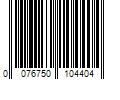 0 076750 104404